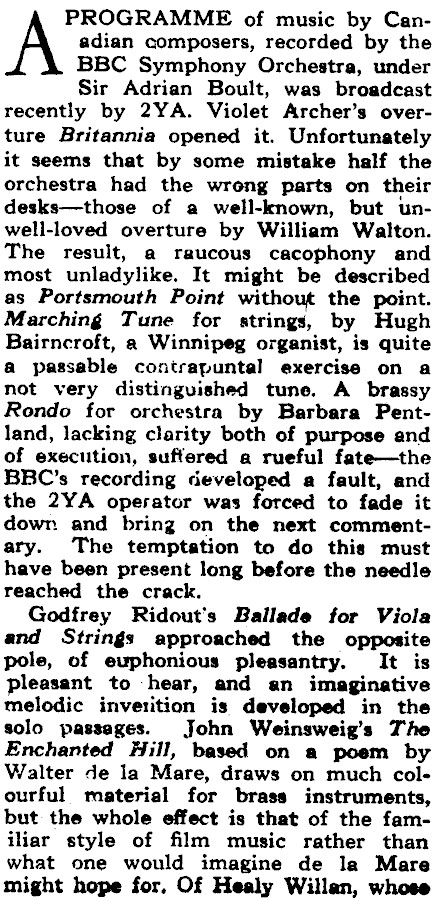 A PROGRAMME of music by Canadian composers, recorded by the BBC Symphony Orchestra, under Sir Adrian Boult, was broadcast recently by 2YA. Violet Archer's overture Britannia opened it. Unfortunately it seems that by some mistake half the orchestra had the wrong parts on their desks—those of a well-known, but unwell-loved overture by William Walton. The result, a raucous cacophony and most unladylike. It might be described as Portsmouth Point without the point. Marching Tune for strings, by Hugh Bairncroft, a Winnipeg organist, is quite a passable contrapuntal exercise on a not very distinguished tune. A brassy Rondo for orchestra by Barbara Pentland, lacking clarity both of purpose and of execution, suffered a rueful fate—the BBC's recording developed a fault, and the 2YA operator was forced to fade it down and bring on the next commentary. The temptation to do this must have been present long before the needle reached the crack.

Godfrey Ridout's Ballade for Viola and Strings approached the opposite pole, of euphonious pleasantry. It is pleasant to hear, and an imaginative melodic invention is developed in the solo passages. John Weinsweig's The Enchanted Hill, based on a poem by Walter de la Mare, draws on much colourful material for brass instruments, but the whole effect is that of the familiar style of film music rather than what one would imagine de la Mare might hope for. Of Healy Willan, whose